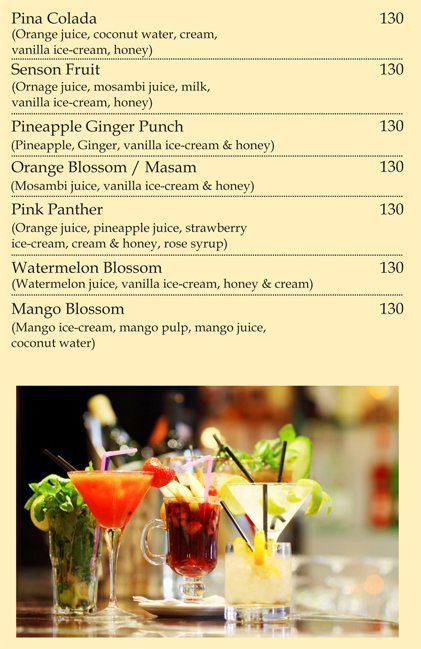 Pina Colada 130
(Orange juice, coconut water, cream, vanilla ice-cream, honey)

Senson Fruit 130
(Ornage juice, mosambi juice, milk, vanilla ice-cream, honey)

Pineapple Ginger Punch 130
(Pineapple, Ginger, vanilla ice-cream & honey)

Orange Blossom / Masam 130
(Mosambi juice, vanilla ice-cream & honey)

Pink Panther 130
(Orange juice, pineapple juice, strawberry ice-cream, cream & honey, rose syrup)

Watermelon Blossom 130
(Watermelon juice, vanilla ice-cream, honey & cream)

Mango Blossom 130
(Mango ice-cream, mango pulp, mango juice, coconut water)